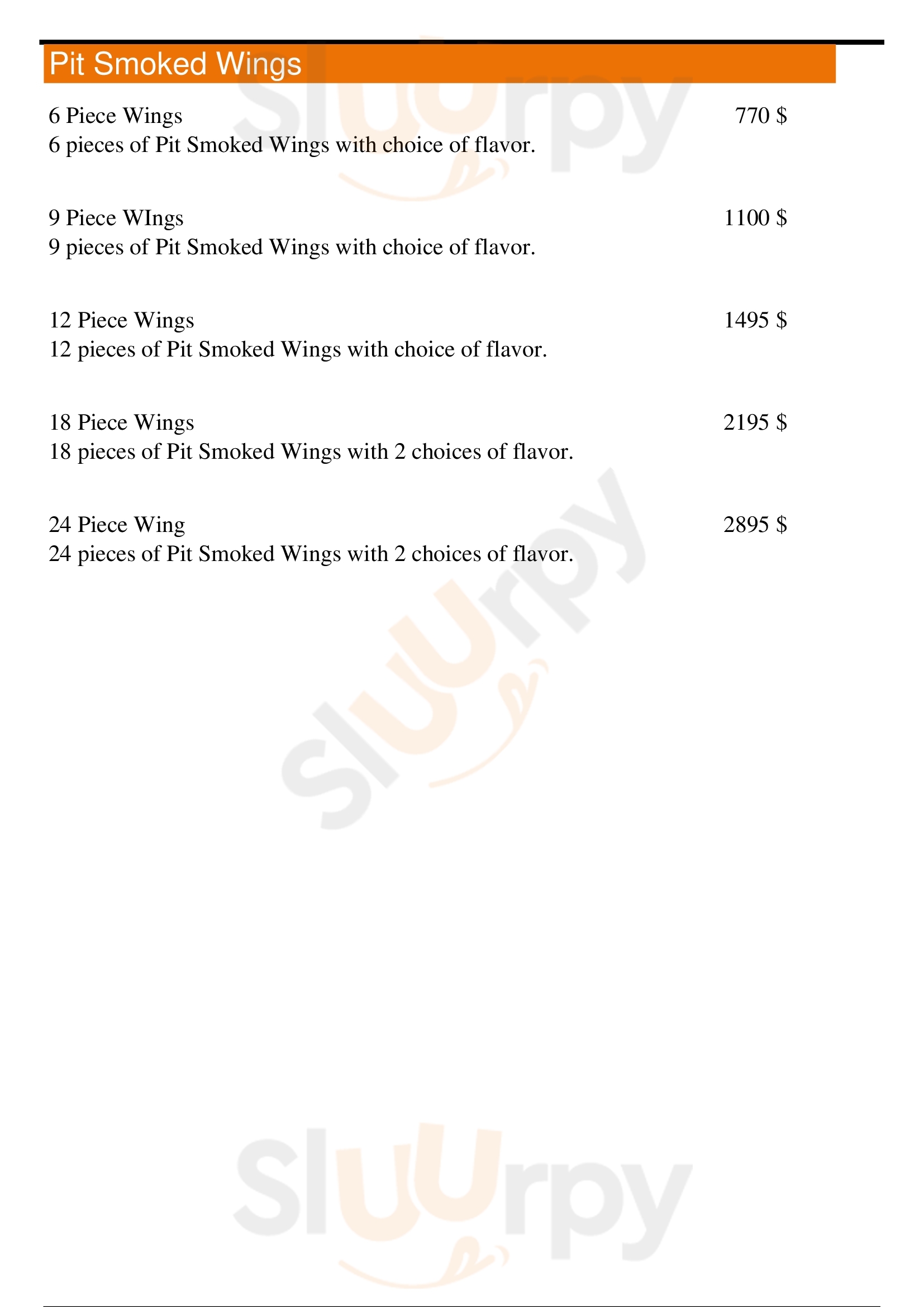 Pit Smoked Wings

6 Piece Wings 770 $
6 pieces of Pit Smoked Wings with choice of flavor.

9 Piece WIngs 1100 $
9 pieces of Pit Smoked Wings with choice of flavor.

12 Piece Wings 1495 $
12 pieces of Pit Smoked Wings with choice of flavor.

18 Piece Wings 2195 $
18 pieces of Pit Smoked Wings with 2 choices of flavor.

24 Piece Wing 2895 $
24 pieces of Pit Smoked Wings with 2 choices of flavor.

Sluurpy
Sluurpy
Sluurpy